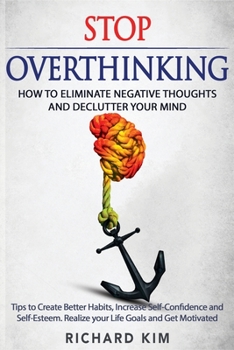 STOP
OVERTHINKING
HOW TO ELIMINATE NEGATIVE THOUGHTS AND DECLUTTER YOUR MIND

Tips to Create Better Habits, Increase Self-Confidence and Self-Esteem. Realize your Life Goals and Get Motivated

RICHARD KIM